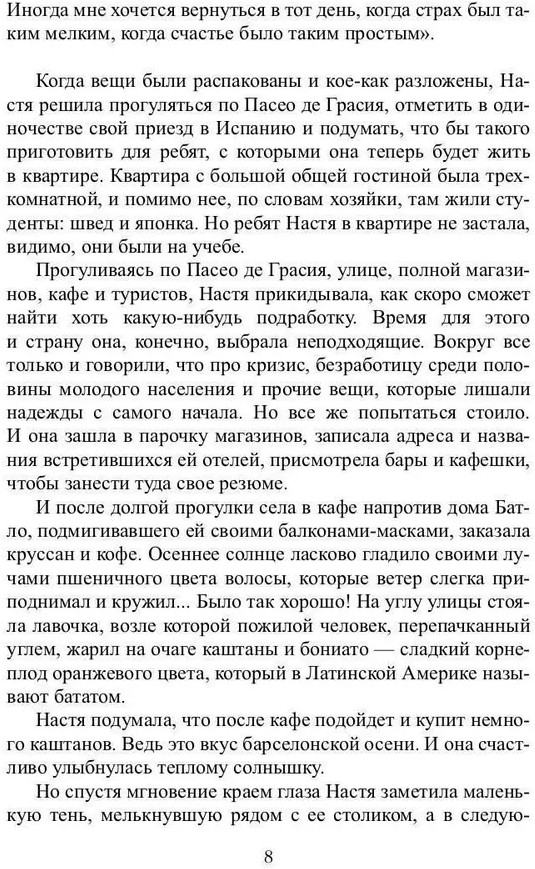 Иногда мне хочется вернуться в тот день, когда страх был таким мелким, когда счастье было таким простым».

Когда вещи были распакованы и кое-как разложены, Настя решила прогуляться по Пасео де Грасия, отметить в одиночестве свой приезд в Испанию и подумать, что бы такого приготовить для ребят, с которыми она теперь будет жить в квартире. Квартира с большой общей гостиной была трехкомнатной, и помимо нее, по словам хозяйки, там жили студенты: швед и японка. Но ребят Настя в квартире не застала, видимо, они были на учебе.

Прогуливаясь по Пасео де Грасия, улице, полной магазинов, кафе и туристов, Настя прикидывала, как скоро сможет найти хоть какую-нибудь подработку. Время для этого и страну она, конечно, выбрала неподходящие. Вокруг все только и говорили, что про кризис, безработицу среди половины молодого населения и прочие вещи, которые лишали надежды с самого начала. Но все же попытаться стоило. И она зашла в парочку магазинов, записала адреса и названия встретившихся ей отелей, присмотрела бары и кафешки, чтобы занести туда свое резюме.

И после долгой прогулки села в кафе напротив дома Батло, подмигивавшего ей своими балконами-масками, заказала круссан и кофе. Осеннее солнце ласково гладило своими лучами пшеничного цвета волосы, которые ветер слегка приподнимал и кружил... Было так хорошо! На углу улицы стояла лавочка, возле которой пожилой человек, перепачканный углем, жарил на очаге каштаны и бониато — сладкий корнеплод оранжевого цвета, который в Латинской Америке называют бататом.

Настя подумала, что после кафе подойдет и купит немного каштанов. Ведь это вкус барселонской осени. И она счастливо улыбнулась теплому солнышку.

Но спустя мгновение краем глаза Настя заметила маленькую тень, мелькнувшую рядом с ее столиком, а в следую-

8